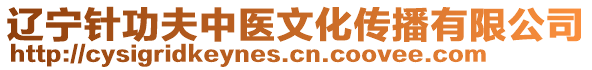 辽宁针功夫中医文化传播有限公司
http://cysigridkeynes.cn.coovee.com